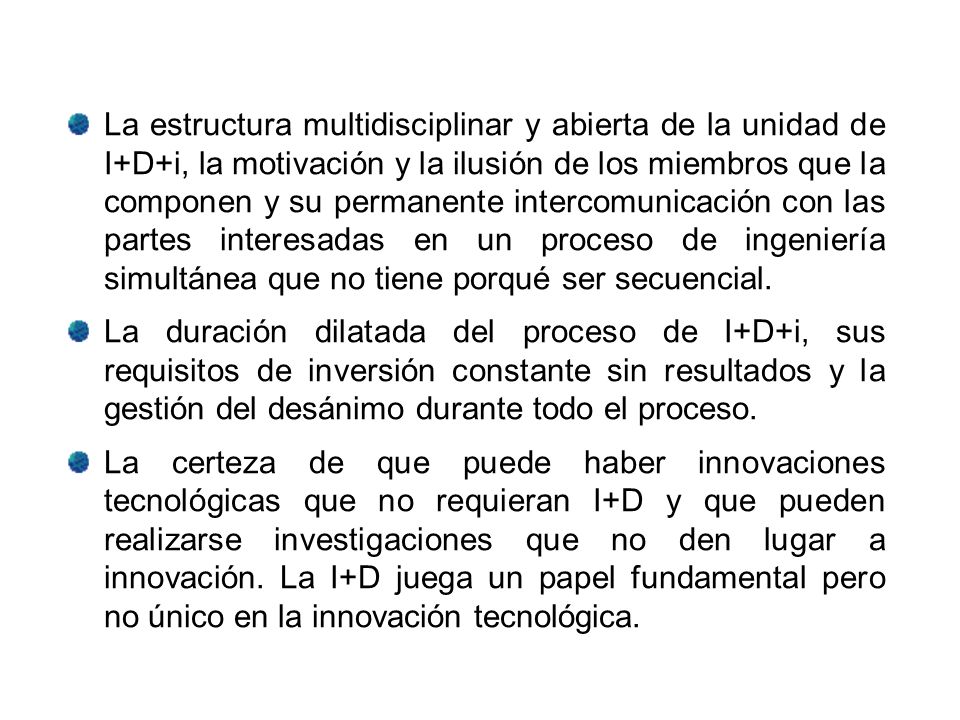 La estructura multidisciplinar y abierta de la unidad de I+D+i, la motivación y la ilusión de los miembros que la componen y su permanente intercomunicación con las partes interesadas en un proceso de ingeniería simultánea que no tiene porqué ser secuencial.

La duración dilatada del proceso de I+D+i, sus requisitos de inversión constante sin resultados y la gestión del desánimo durante todo el proceso.

La certeza de que puede haber innovaciones tecnológicas que no requieran I+D y que pueden realizarse investigaciones que no den lugar a innovación. La I+D juega un papel fundamental pero no único en la innovación tecnológica.